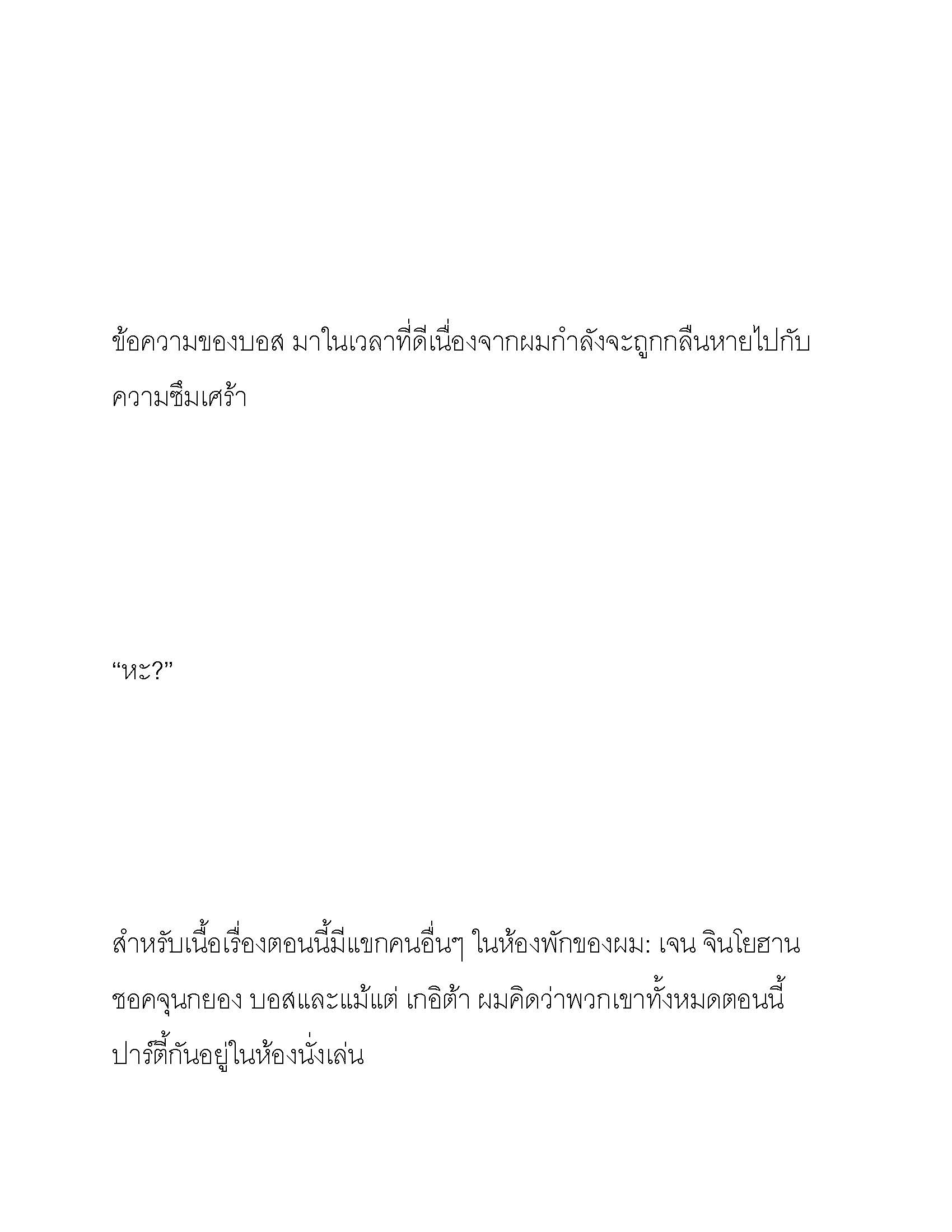 ข้อความของบอส มาในเวลาที่ดีเนื่องจากผมกำลังจะถูกกลืนหายไปกับความซึมเศร้า

“หะ?”

สำหรับเนื้อเรื่องตอนนี้มีแขกคนอื่นๆ ในห้องพักของผม: เจน จินโยฮาน ชอคจุนกยอง บอสและแม้แต่ เกอิต้า ผมคิดว่าพวกเขาทั้งหมดตอนนี้ปาร์ตี้กันอยู่ในห้องนั่งเล่น